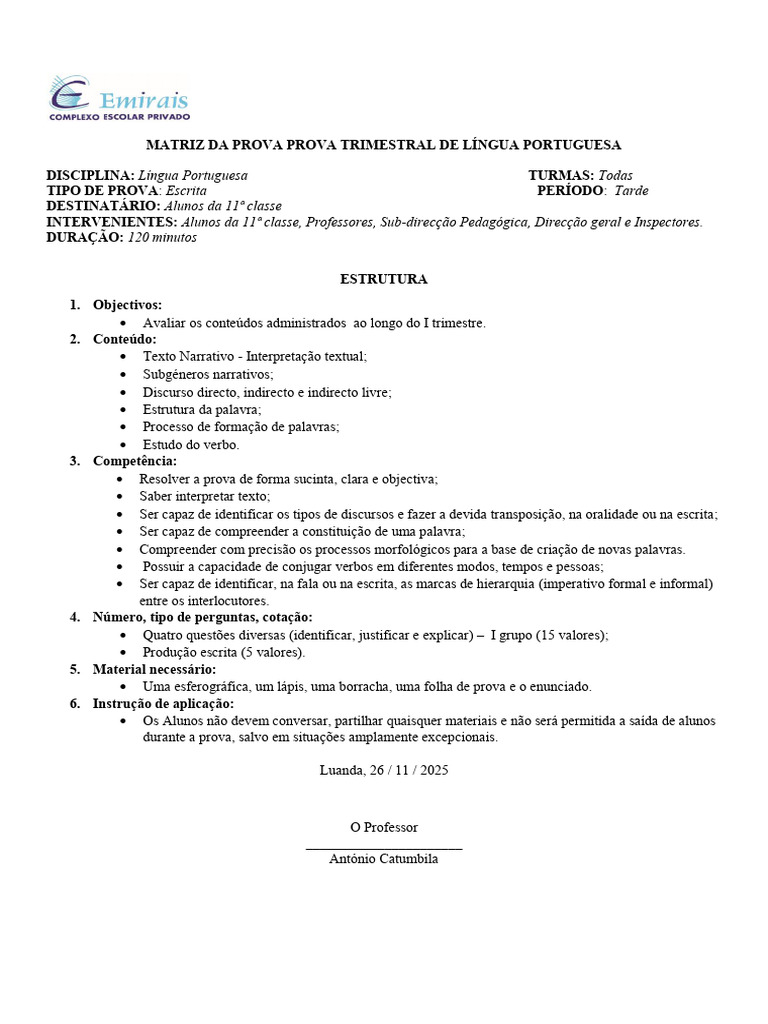 Emirais
COMPLEXO ESCOLAR PRIVADO

MATRIZ DA PROVA PROVA TRIMESTRAL DE LÍNGUA PORTUGUESA

DISCIPLINA: Língua Portuguesa
TURMAS: Todas
TIPO DE PROVA: Escrita
PERÍODO: Tarde
DESTINATÁRIO: Alunos da 11ª classe
INTERVENIENTES: Alunos da 11ª classe, Professores, Sub-direcção Pedagógica, Direcção geral e Inspectores.
DURAÇÃO: 120 minutos

ESTRUTURA

1. Objectivos:
• Avaliar os conteúdos administrados ao longo do I trimestre.
2. Conteúdo:
• Texto Narrativo - Interpretação textual;
• Subgéneros narrativos;
• Discurso directo, indirecto e indirecto livre;
• Estrutura da palavra;
• Processo de formação de palavras;
• Estudo do verbo.
3. Competência:
• Resolver a prova de forma sucinta, clara e objectiva;
• Saber interpretar texto;
• Ser capaz de identificar os tipos de discursos e fazer a devida transposição, na oralidade ou na escrita;
• Ser capaz de compreender a constituição de uma palavra;
• Compreender com precisão os processos morfológicos para a base de criação de novas palavras.
• Possuir a capacidade de conjugar verbos em diferentes modos, tempos e pessoas;
• Ser capaz de identificar, na fala ou na escrita, as marcas de hierarquia (imperativo formal e informal) entre os interlocutores.
4. Número, tipo de perguntas, cotação:
• Quatro questões diversas (identificar, justificar e explicar) – I grupo (15 valores);
• Produção escrita (5 valores).
5. Material necessário:
• Uma esferográfica, um lápis, uma borracha, uma folha de prova e o enunciado.
6. Instrução de aplicação:
• Os Alunos não devem conversar, partilhar quaisquer materiais e não será permitida a saída de alunos durante a prova, salvo em situações amplamente excepcionais.

Luanda, 26 / 11 / 2025

O Professor
____
António Catumbila